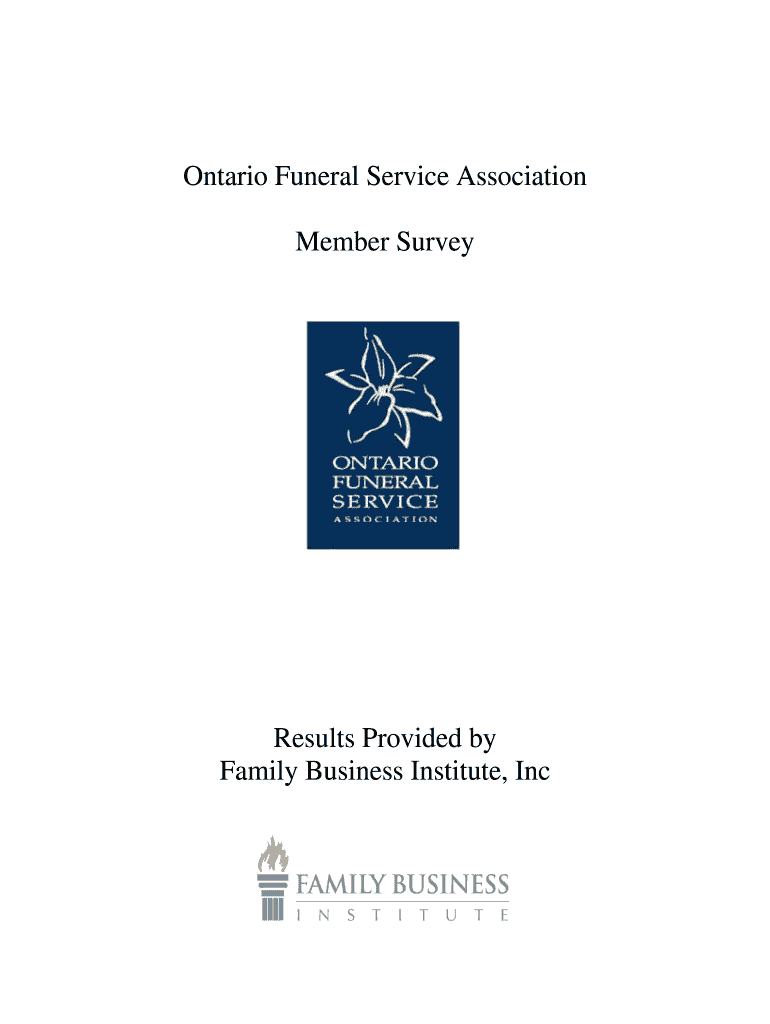 Ontario Funeral Service Association

Member Survey

ONTARIO
FUNERAL
SERVICE
ASSOCIATION

Results Provided by
Family Business Institute, Inc

FAMILY BUSINESS
INSTITUTE